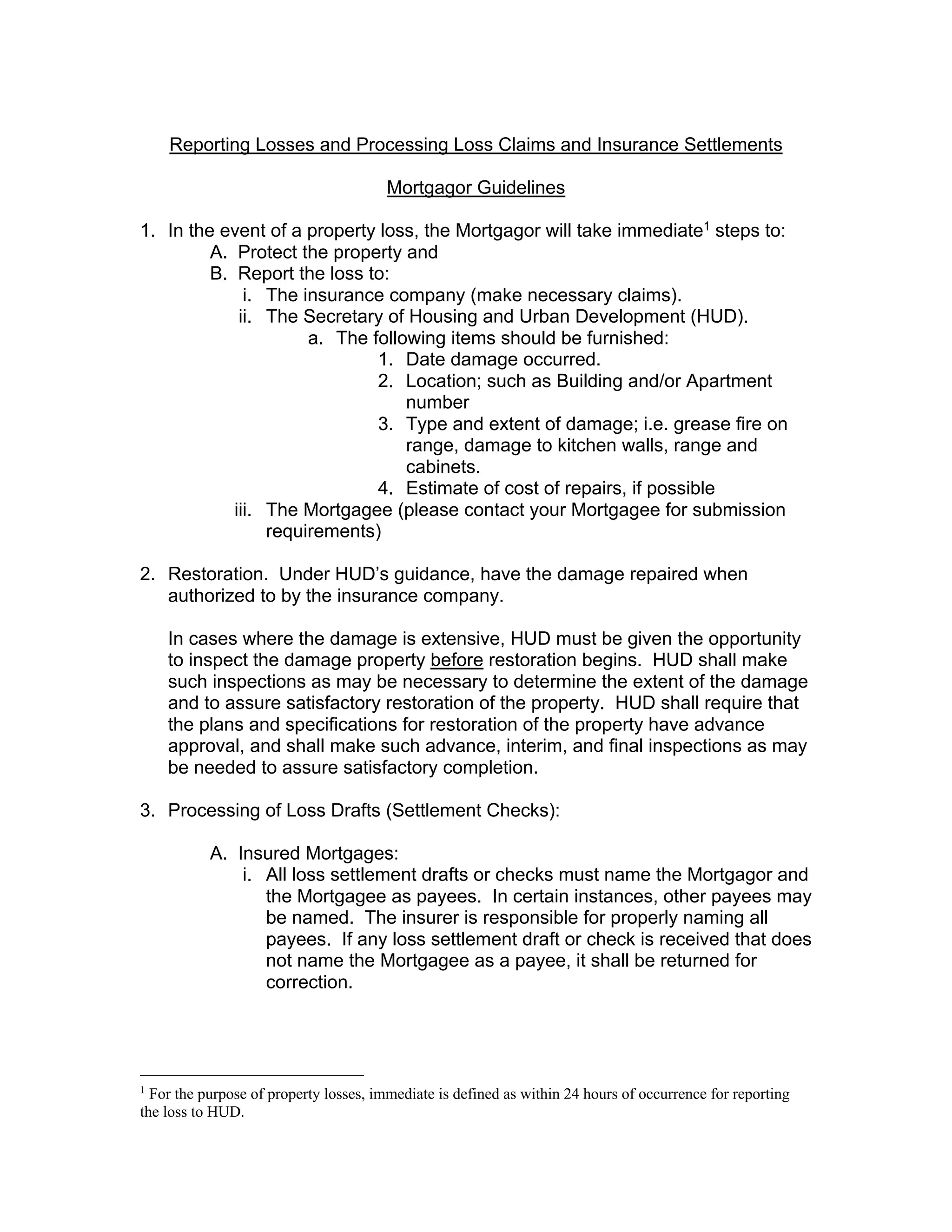 Reporting Losses and Processing Loss Claims and Insurance Settlements

Mortgagor Guidelines

1. In the event of a property loss, the Mortgagor will take immediate$^1$ steps to:
A. Protect the property and
B. Report the loss to:
i. The insurance company (make necessary claims).
ii. The Secretary of Housing and Urban Development (HUD).
a. The following items should be furnished:
1. Date damage occurred.
2. Location; such as Building and/or Apartment number
3. Type and extent of damage; i.e. grease fire on range, damage to kitchen walls, range and cabinets.
4. Estimate of cost of repairs, if possible
iii. The Mortgagee (please contact your Mortgagee for submission requirements)

2. Restoration. Under HUD's guidance, have the damage repaired when authorized to by the insurance company.

In cases where the damage is extensive, HUD must be given the opportunity to inspect the damage property before restoration begins. HUD shall make such inspections as may be necessary to determine the extent of the damage and to assure satisfactory restoration of the property. HUD shall require that the plans and specifications for restoration of the property have advance approval, and shall make such advance, interim, and final inspections as may be needed to assure satisfactory completion.

3. Processing of Loss Drafts (Settlement Checks):

A. Insured Mortgages:
i. All loss settlement drafts or checks must name the Mortgagor and the Mortgagee as payees. In certain instances, other payees may be named. The insurer is responsible for properly naming all payees. If any loss settlement draft or check is received that does not name the Mortgagee as a payee, it shall be returned for correction.

$^1$ For the purpose of property losses, immediate is defined as within 24 hours of occurrence for reporting the loss to HUD.